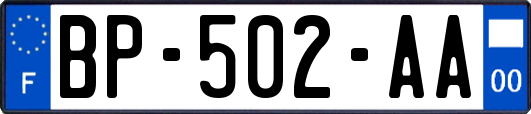 F
BP-502-AA
00